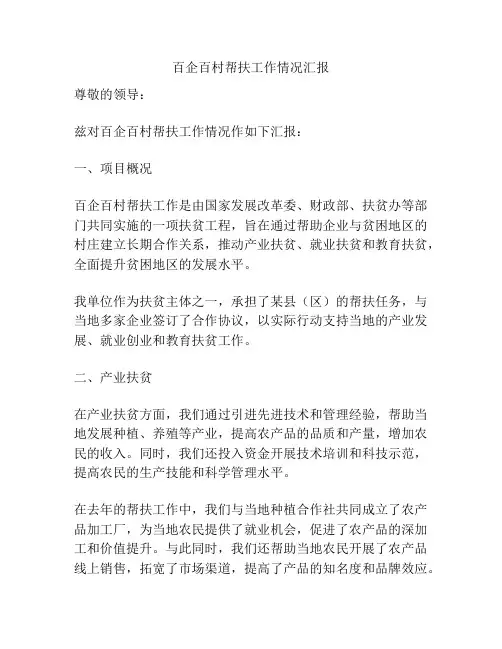 百企百村帮扶工作情况汇报

尊敬的领导：

兹对百企百村帮扶工作情况作如下汇报：

一、项目概况

百企百村帮扶工作是由国家发展改革委、财政部、扶贫办等部门共同实施的一项扶贫工程，旨在通过帮助企业与贫困地区的村庄建立长期合作关系，推动产业扶贫、就业扶贫和教育扶贫，全面提升贫困地区的发展水平。

我单位作为扶贫主体之一，承担了某县（区）的帮扶任务，与当地多家企业签订了合作协议，以实际行动支持当地的产业发展、就业创业和教育扶贫工作。

二、产业扶贫

在产业扶贫方面，我们通过引进先进技术和管理经验，帮助当地发展种植、养殖等产业，提高农产品的品质和产量，增加农民的收入。同时，我们还投入资金开展技术培训和科技示范，提高农民的生产技能和科学管理水平。

在去年的帮扶工作中，我们与当地种植合作社共同成立了农产品加工厂，为当地农民提供了就业机会，促进了农产品的深加工和价值提升。与此同时，我们还帮助当地农民开展了农产品线上销售，拓宽了市场渠道，提高了产品的知名度和品牌效应。